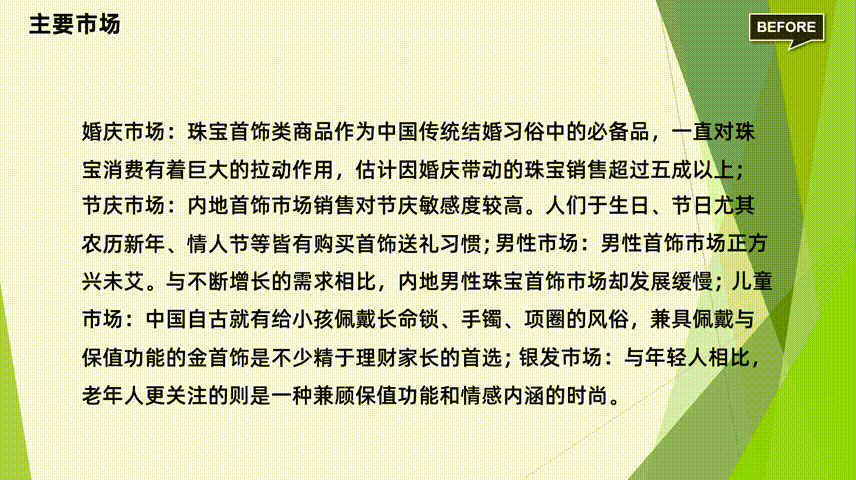 主要市场

BEFORE

婚庆市场：珠宝首饰类商品作为中国传统结婚习俗中的必备品，一直对珠宝消费有着巨大的拉动作用，估计因婚庆带动的珠宝销售超过五成以上；节庆市场：内地首饰市场销售对节庆敏感度较高。人们于生日、节日尤其农历新年、情人节等皆有购买首饰送礼习惯;男性市场：男性首饰市场正方兴未艾。与不断增长的需求相比，内地男性珠宝首饰市场却发展缓慢；儿童市场：中国自古就有给小孩佩戴长命锁、手镯、项圈的风俗，兼具佩戴与保值功能的金首饰是不少精于理财家长的首选；银发市场：与年轻人相比，老年人更关注的则是一种兼顾保值功能和情感内涵的时尚。